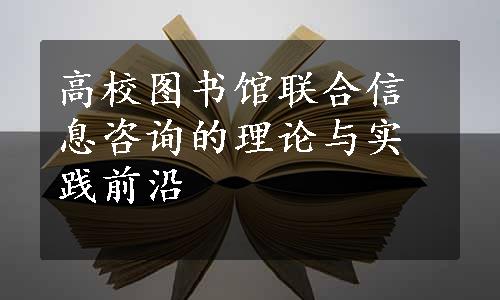 高校图书馆联合信息咨询的理论与实践前沿